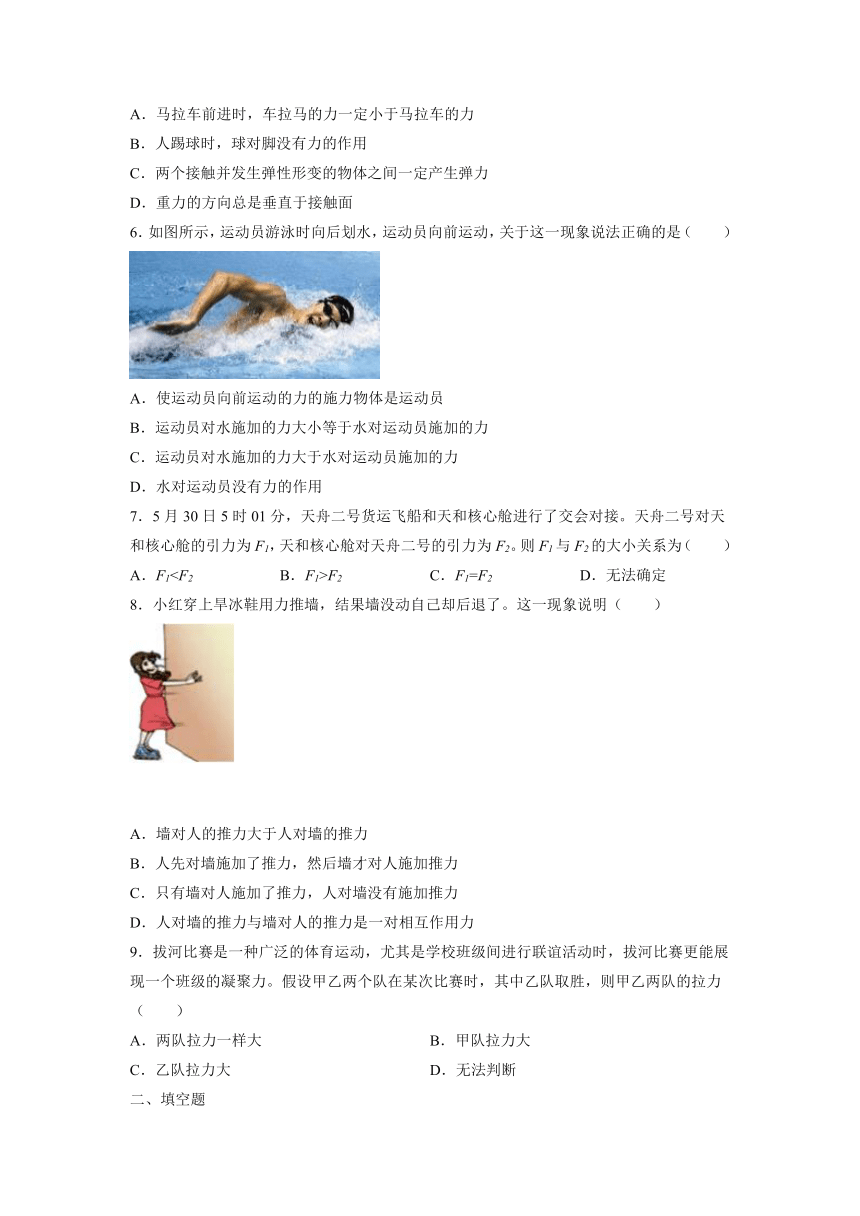 A．马拉车前进时，车拉马的力一定小于马拉车的力
B．人踢球时，球对脚没有力的作用
C．两个接触并发生弹性形变的物体之间一定产生弹力
D．重力的方向总是垂直于接触面
6. 如图所示，运动员游泳时向后划水，运动员向前运动，关于这一现象说法正确的是（　　）
A．使运动员向前运动的力的施力物体是运动员
B．运动员对水施加的力大小等于水对运动员施加的力
C．运动员对水施加的力大于水对运动员施加的力
D．水对运动员没有力的作用
7．5 月 30 日 5 时 01 分，天舟二号货运飞船和天和核心舱进行了交会对接。天舟二号对天和核心舱的引力为 $F_1$，天和核心舱对天舟二号的引力为 $F_2$。则 $F_1$ 与 $F_2$ 的大小关系为（　　）
A．$F_1<F_2$　　B．$F_1>F_2$　　C．$F_1=F_2$　　D．无法确定
8．小红穿上旱冰鞋用力推墙，结果墙没动自己却后退了。这一现象说明（　　）
A．墙对人的推力大于人对墙的推力
B．人先对墙施加了推力，然后墙才对人施加推力
C．只有墙对人施加了推力，人对墙没有施加推力
D．人对墙的推力与墙对人的推力是一对相互作用力
9．拔河比赛是一种广泛的体育运动，尤其是学校班级间进行联谊活动时，拔河比赛更能展现一个班级的凝聚力。假设甲乙两个队在某次比赛时，其中乙队取胜，则甲乙两队的拉力（　　）
A．两队拉力一样大　　B．甲队拉力大
C．乙队拉力大　　D．无法判断
二、填空题